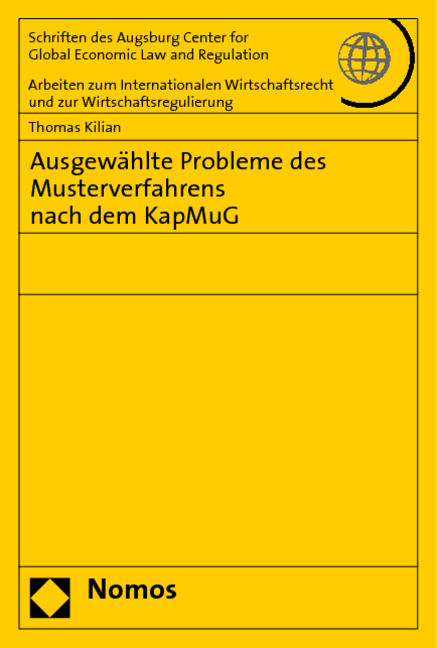 Schriften des Augsburg Center for Global Economic Law and Regulation

Arbeiten zum Internationalen Wirtschaftsrecht und zur Wirtschaftsregulierung

Thomas Kilian

Ausgewählte Probleme des Musterverfahrens nach dem KapMuG

Nomos